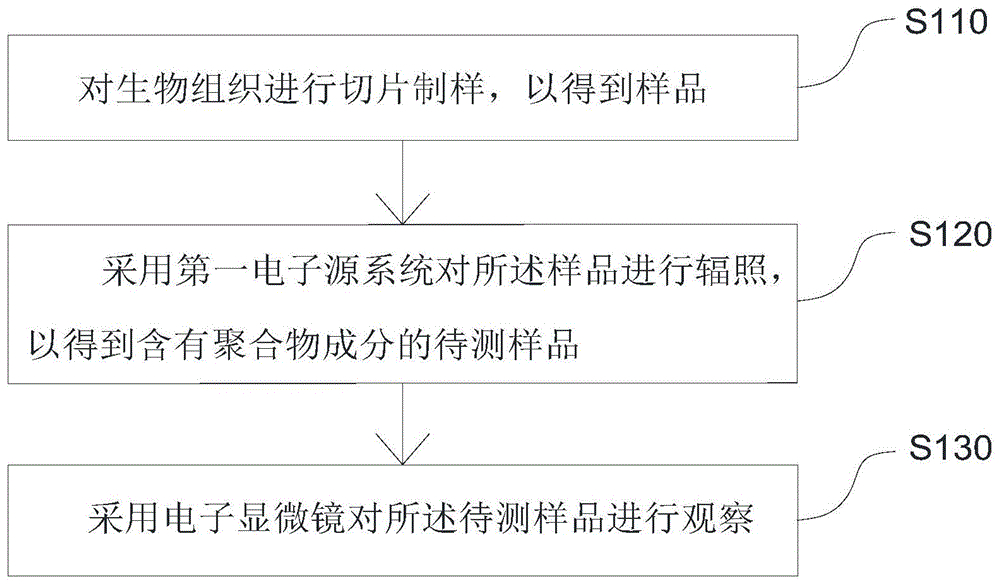 S110

对生物组织进行切片制样，以得到样品

S120

采用第一电子源系统对所述样品进行辐照，以得到含有聚合物成分的待测样品

S130

采用电子显微镜对所述待测样品进行观察